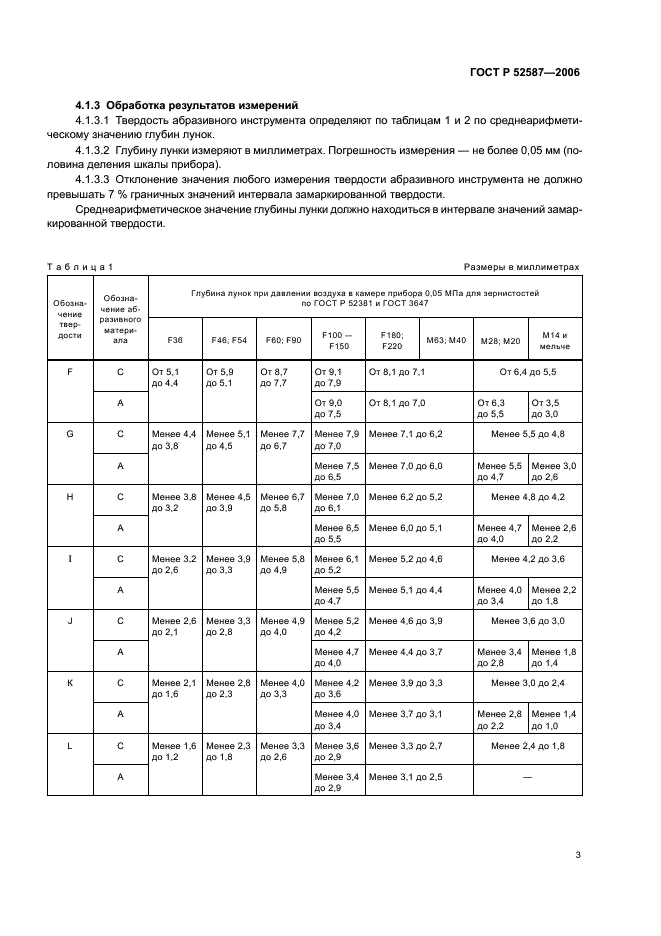 ГОСТ Р 52587—2006

4.1.3 Обработка результатов измерений

4.1.3.1 Твердость абразивного инструмента определяют по таблицам 1 и 2 по среднеарифметическому значению глубин лунок.

4.1.3.2 Глубину лунки измеряют в миллиметрах. Погрешность измерения — не более 0,05 мм (половина деления шкалы прибора).

4.1.3.3 Отклонение значения любого измерения твердости абразивного инструмента не должно превышать 7 % граничных значений интервала замаркированной твердости.

Среднеарифметическое значение глубины лунки должно находиться в интервале значений замаркированной твердости.

Таблица 1

Размеры в миллиметрах

| Обозначение твердости | Обозначение абразивного материала | Глубина лунок при давлении воздуха в камере прибора 0,05 МПа для зернистостей по ГОСТ Р 52381 и ГОСТ 3647 | | | | | | | |
|---|---|---|---|---|---|---|---|---|---|
| | | F36 | F46; F54 | F60; F90 | F100 — F150 | F180; F220 | M63; M40 | M28; M20 | M14 и мельче |
| F | C | От 5,1 до 4,4 | От 5,9 до 5,1 | От 8,7 до 7,7 | От 9,1 до 7,9 | От 8,1 до 7,1 | | От 6,4 до 5,5 | |
| | A | | | | От 9,0 до 7,5 | От 8,1 до 7,0 | | От 6,3 до 5,5 | От 3,5 до 3,0 |
| G | C | Менее 4,4 до 3,8 | Менее 5,1 до 4,5 | Менее 7,7 до 6,7 | Менее 7,9 до 7,0 | Менее 7,1 до 6,2 | | Менее 5,5 до 4,8 | |
| | A | | | | Менее 7,5 до 6,5 | Менее 7,0 до 6,0 | | Менее 5,5 до 4,7 | Менее 3,0 до 2,6 |
| H | C | Менее 3,8 до 3,2 | Менее 4,5 до 3,9 | Менее 6,7 до 5,8 | Менее 7,0 до 6,1 | Менее 6,2 до 5,2 | | Менее 4,8 до 4,2 | |
| | A | | | | Менее 6,5 до 5,5 | Менее 6,0 до 5,1 | | Менее 4,7 до 4,0 | Менее 2,6 до 2,2 |
| I | C | Менее 3,2 до 2,6 | Менее 3,9 до 3,3 | Менее 5,8 до 4,9 | Менее 6,1 до 5,2 | Менее 5,2 до 4,6 | | Менее 4,2 до 3,6 | |
| | A | | | | Менее 5,5 до 4,7 | Менее 5,1 до 4,4 | | Менее 4,0 до 3,4 | Менее 2,2 до 1,8 |
| J | C | Менее 2,6 до 2,1 | Менее 3,3 до 2,8 | Менее 4,9 до 4,0 | Менее 5,2 до 4,2 | Менее 4,6 до 3,9 | | Менее 3,6 до 3,0 | |
| | A | | | | Менее 4,7 до 4,0 | Менее 4,4 до 3,7 | | Менее 3,4 до 2,8 | Менее 1,8 до 1,4 |
| K | C | Менее 2,1 до 1,6 | Менее 2,8 до 2,3 | Менее 4,0 до 3,3 | Менее 4,2 до 3,6 | Менее 3,9 до 3,3 | | Менее 3,0 до 2,4 | |
| | A | | | | Менее 4,0 до 3,4 | Менее 3,7 до 3,1 | | Менее 2,8 до 2,2 | Менее 1,4 до 1,0 |
| L | C | Менее 1,6 до 1,2 | Менее 2,3 до 1,8 | Менее 3,3 до 2,6 | Менее 3,6 до 2,9 | Менее 3,3 до 2,7 | | Менее 2,4 до 1,8 | |
| | A | | | | Менее 3,4 до 2,9 | Менее 3,1 до 2,5 | | — | |

3